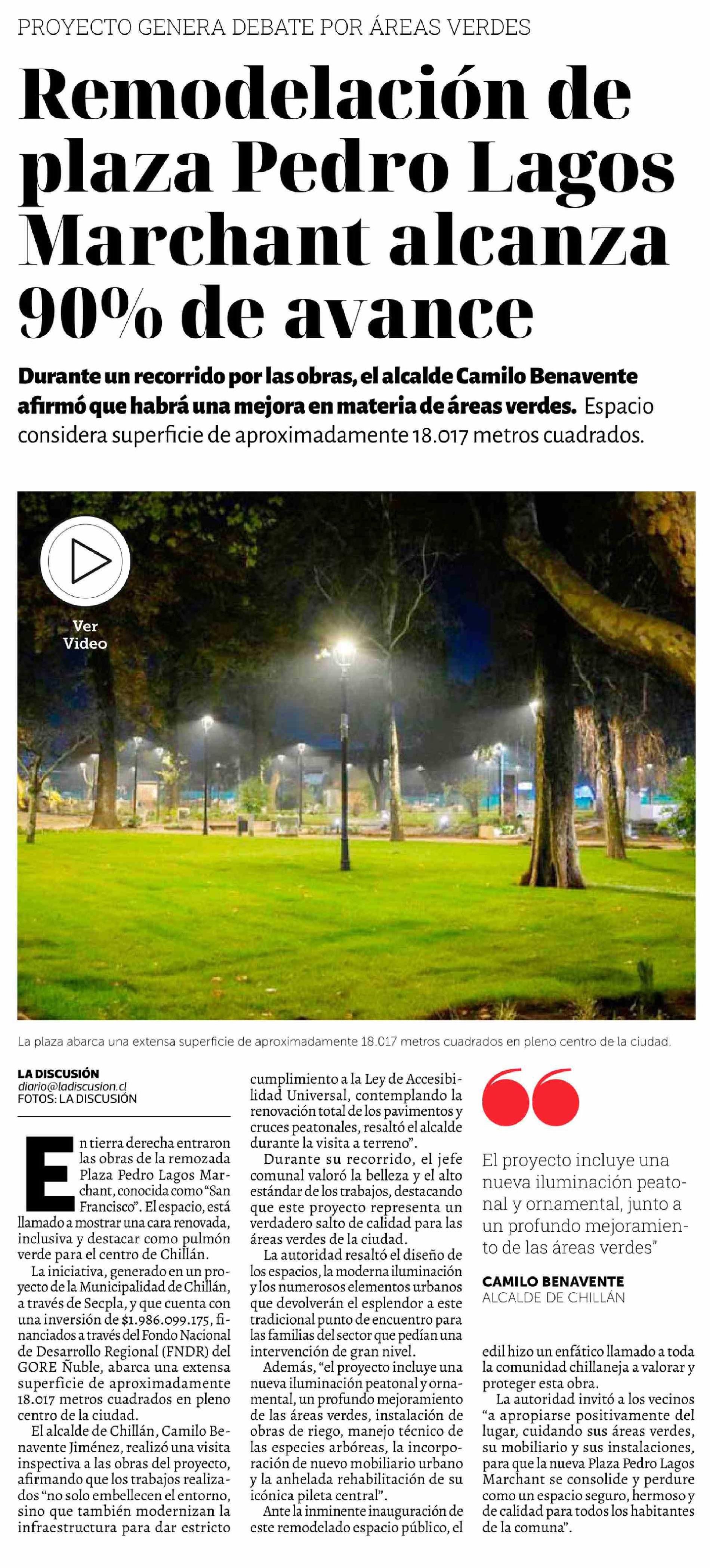 PROYECTO GENERA DEBATE POR ÁREAS VERDES

Remodelación de plaza Pedro Lagos Marchant alcanza 90% de avance

Durante un recorrido por las obras, el alcalde Camilo Benavente afirmó que habrá una mejora en materia de áreas verdes. Espacio considera superficie de aproximadamente 18.017 metros cuadrados.

Ver Video

La plaza abarca una extensa superficie de aproximadamente 18.017 metros cuadrados en pleno centro de la ciudad.

LA DISCUSIÓN
diario@ladiscusion.cl
FOTOS: LA DISCUSIÓN

En tierra derecha entraron las obras de la remozada Plaza Pedro Lagos Marchant, conocida como "San Francisco". El espacio, está llamado a mostrar una cara renovada, inclusiva y destacar como pulmón verde para el centro de Chillán.

La iniciativa, generado en un proyecto de la Municipalidad de Chillán, a través de Secpla, y que cuenta con una inversión de $1.986.099.175, financiados a través del Fondo Nacional de Desarrollo Regional (FNDR) del GORE Ñuble, abarca una extensa superficie de aproximadamente 18.017 metros cuadrados en pleno centro de la ciudad.

El alcalde de Chillán, Camilo Benavente Jiménez, realizó una visita inspectiva a las obras del proyecto, afirmando que los trabajos realizados "no solo embellecen el entorno, sino que también modernizan la infraestructura para dar estricto cumplimiento a la Ley de Accesibilidad Universal, contemplando la renovación total de los pavimentos y cruces peatonales, resaltó el alcalde durante la visita a terreno".

Durante su recorrido, el jefe comunal valoró la belleza y el alto estándar de los trabajos, destacando que este proyecto representa un verdadero salto de calidad para las áreas verdes de la ciudad.

La autoridad resaltó el diseño de los espacios, la moderna iluminación y los numerosos elementos urbanos que devolverán el esplendor a este tradicional punto de encuentro para las familias del sector que pedían una intervención de gran nivel.

Además, "el proyecto incluye una nueva iluminación peatonal y ornamental, un profundo mejoramiento de las áreas verdes, instalación de obras de riego, manejo técnico de las especies arbóreas, la incorporación de nuevo mobiliario urbano y la anhelada rehabilitación de su icónica pileta central".

Ante la inminente inauguración de este remodelado espacio público, el edil hizo un enfático llamado a toda la comunidad chillaneja a valorar y proteger esta obra.

La autoridad invitó a los vecinos "a apropiarse positivamente del lugar, cuidando sus áreas verdes, su mobiliario y sus instalaciones, para que la nueva Plaza Pedro Lagos Marchant se consolide y perdure como un espacio seguro, hermoso y de calidad para todos los habitantes de la comuna".

El proyecto incluye una nueva iluminación peatonal y ornamental, junto a un profundo mejoramiento de las áreas verdes"

CAMILO BENAVENTE
ALCALDE DE CHILLÁN